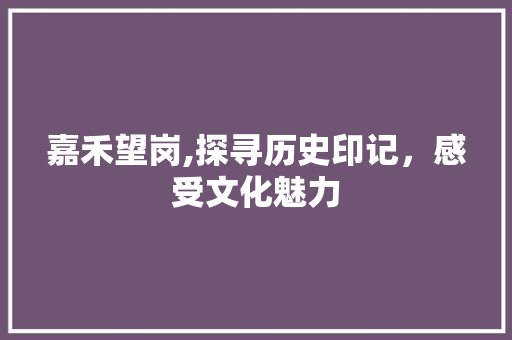 嘉禾望岗,探寻历史印记，感受文化魅力